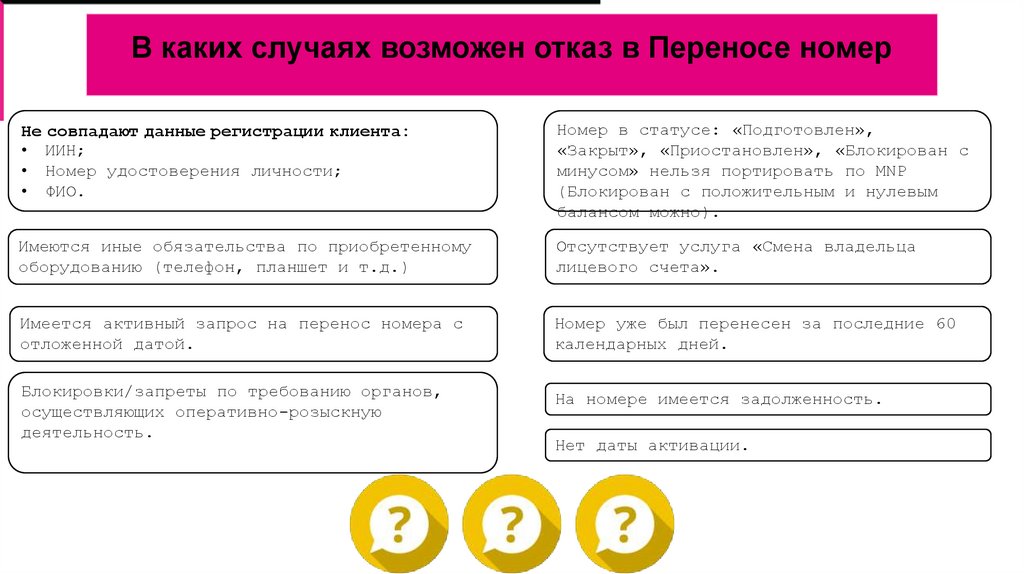 В каких случаях возможен отказ в Переносе номер

Не совпадают данные регистрации клиента:
• ИИН;
• Номер удостоверения личности;
• ФИО.

Имеются иные обязательства по приобретенному оборудованию (телефон, планшет и т.д.)

Имеется активный запрос на перенос номера с отложенной датой.

Блокировки/запреты по требованию органов, осуществляющих оперативно-розыскную деятельность.

Номер в статусе: «Подготовлен», «Закрыт», «Приостановлен», «Блокирован с минусом» нельзя портировать по MNP (Блокирован с положительным и нулевым балансом можно).

Отсутствует услуга «Смена владельца лицевого счета».

Номер уже был перенесен за последние 60 календарных дней.

На номере имеется задолженность.

Нет даты активации.

?
?
?